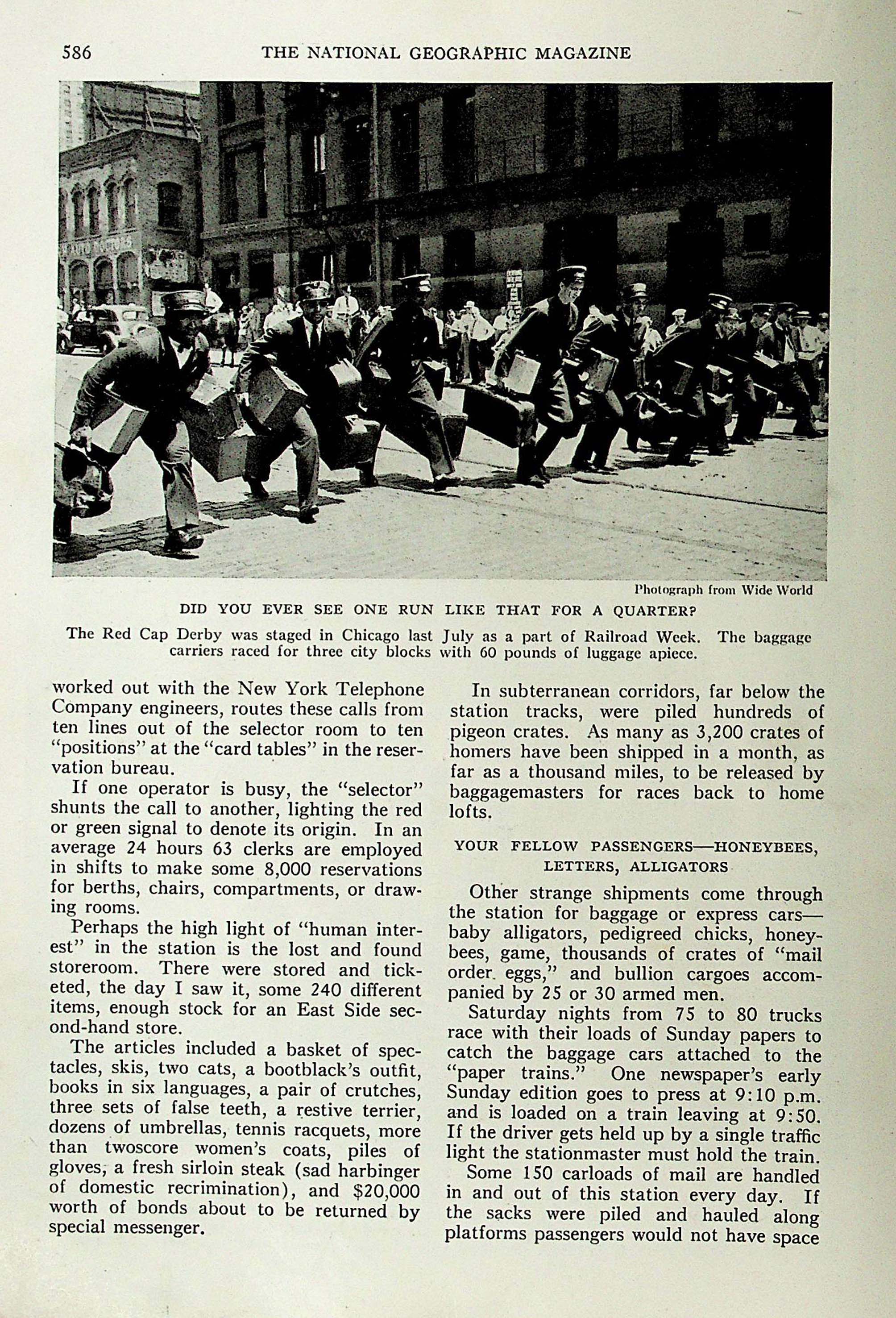 586 THE NATIONAL GEOGRAPHIC MAGAZINE

AUTO MOTORS

Photograph from Wide World

DID YOU EVER SEE ONE RUN LIKE THAT FOR A QUARTER?

The Red Cap Derby was staged in Chicago last July as a part of Railroad Week. The baggage carriers raced for three city blocks with 60 pounds of luggage apiece.

worked out with the New York Telephone Company engineers, routes these calls from ten lines out of the selector room to ten "positions" at the "card tables" in the reservation bureau.

If one operator is busy, the "selector" shunts the call to another, lighting the red or green signal to denote its origin. In an average 24 hours 63 clerks are employed in shifts to make some 8,000 reservations for berths, chairs, compartments, or drawing rooms.

Perhaps the high light of "human interest" in the station is the lost and found storeroom. There were stored and ticketed, the day I saw it, some 240 different items, enough stock for an East Side second-hand store.

The articles included a basket of spectacles, skis, two cats, a bootblack's outfit, books in six languages, a pair of crutches, three sets of false teeth, a restive terrier, dozens of umbrellas, tennis racquets, more than twoscore women's coats, piles of gloves, a fresh sirloin steak (sad harbinger of domestic recrimination), and $20,000 worth of bonds about to be returned by special messenger.

In subterranean corridors, far below the station tracks, were piled hundreds of pigeon crates. As many as 3,200 crates of homers have been shipped in a month, as far as a thousand miles, to be released by baggagemasters for races back to home lofts.

YOUR FELLOW PASSENGERS—HONEYBEES, LETTERS, ALLIGATORS

Other strange shipments come through the station for baggage or express cars—baby alligators, pedigreed chicks, honeybees, game, thousands of crates of "mail order eggs," and bullion cargoes accompanied by 25 or 30 armed men.

Saturday nights from 75 to 80 trucks race with their loads of Sunday papers to catch the baggage cars attached to the "paper trains." One newspaper's early Sunday edition goes to press at 9:10 p.m. and is loaded on a train leaving at 9:50. If the driver gets held up by a single traffic light the stationmaster must hold the train.

Some 150 carloads of mail are handled in and out of this station every day. If the sacks were piled and hauled along platforms passengers would not have space